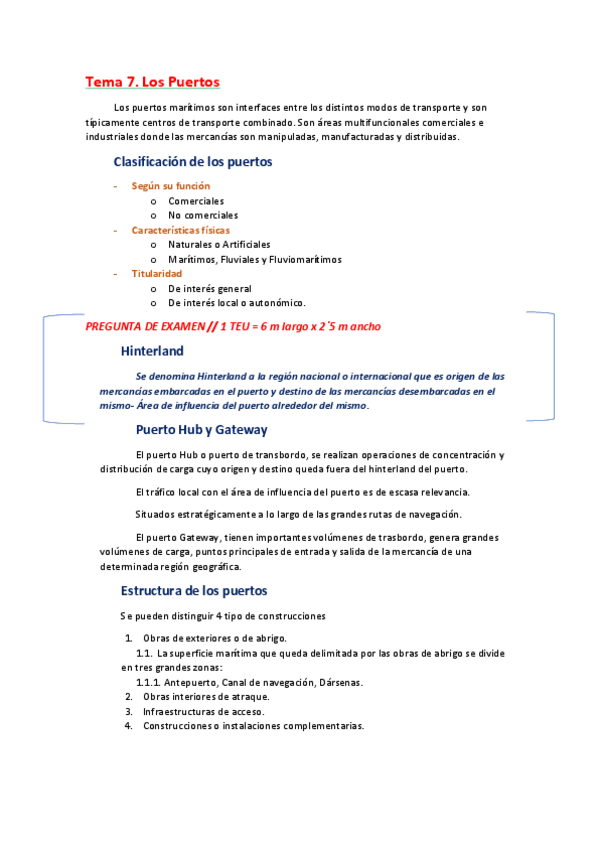 Tema 7. Los Puertos

Los puertos marítimos son interfaces entre los distintos modos de transporte y son típicamente centros de transporte combinado. Son áreas multifuncionales comerciales e industriales donde las mercancías son manipuladas, manufacturadas y distribuidas.

Clasificación de los puertos

- Según su función
  o Comerciales
  o No comerciales
- Características físicas
  o Naturales o Artificiales
  o Marítimos, Fluviales y Fluviomarítimos
- Titularidad
  o De interés general
  o De interés local o autonómico.

PREGUNTA DE EXAMEN // 1 TEU = 6 m largo x 2´5 m ancho

Hinterland

Se denomina Hinterland a la región nacional o internacional que es origen de las mercancías embarcadas en el puerto y destino de las mercancías desembarcadas en el mismo- Área de influencia del puerto alrededor del mismo.

Puerto Hub y Gateway

El puerto Hub o puerto de transbordo, se realizan operaciones de concentración y distribución de carga cuyo origen y destino queda fuera del hinterland del puerto.

El tráfico local con el área de influencia del puerto es de escasa relevancia.

Situados estratégicamente a lo largo de las grandes rutas de navegación.

El puerto Gateway, tienen importantes volúmenes de trasbordo, genera grandes volúmenes de carga, puntos principales de entrada y salida de la mercancía de una determinada región geográfica.

Estructura de los puertos

Se pueden distinguir 4 tipo de construcciones

1. Obras de exteriores o de abrigo.
1.1. La superficie marítima que queda delimitada por las obras de abrigo se divide en tres grandes zonas:
1.1.1. Antepuerto, Canal de navegación, Dársenas.
2. Obras interiores de atraque.
3. Infraestructuras de acceso.
4. Construcciones o instalaciones complementarias.